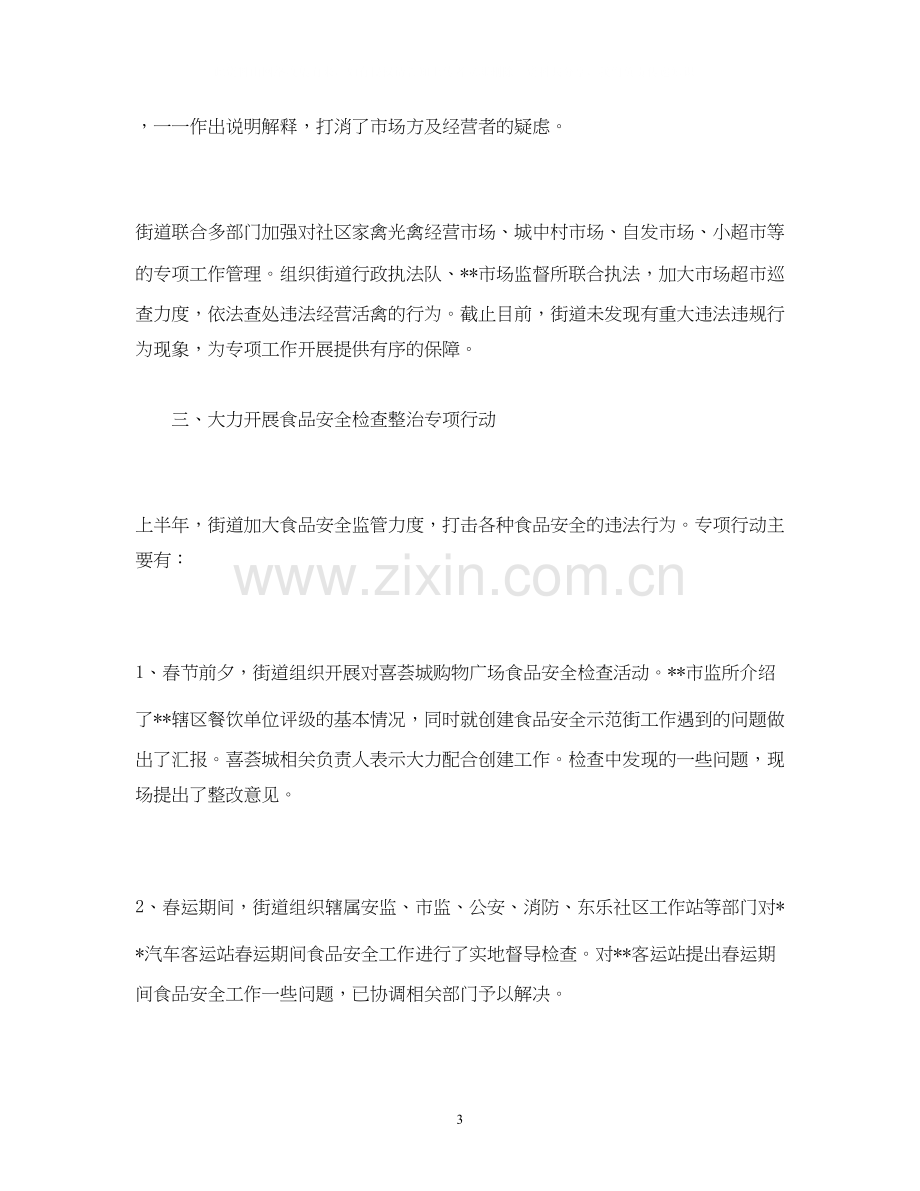 ，一一作出说明解释，打消了市场方及经营者的疑虑。

街道联合多部门加强对社区家禽光禽经营市场、城中村市场、自发市场、小超市等的专项工作管理。组织街道行政执法队、**市场监督所联合执法，加大市场超市巡查力度，依法查处违法经营活禽的行为。截止目前，街道未发现有重大违法违规行为现象，为专项工作开展提供有序的保障。

三、大力开展食品安全检查整治专项行动

上半年，街道加大食品安全监管力度，打击各种食品安全的违法行为。专项行动主要有：

1、春节前夕，街道组织开展对喜荟城购物广场食品安全检查活动。**市监所介绍了**辖区餐饮单位评级的基本情况，同时就创建食品安全示范街工作遇到的问题做出了汇报。喜荟城相关负责人表示大力配合创建工作。检查中发现的一些问题，现场提出了整改意见。

2、春运期间，街道组织辖属安监、市监、公安、消防、东乐社区工作站等部门对**汽车客运站春运期间食品安全工作进行了实地督导检查。对**客运站提出春运期间食品安全工作一些问题，已协调相关部门予以解决。

3

www.zixin.com.cn